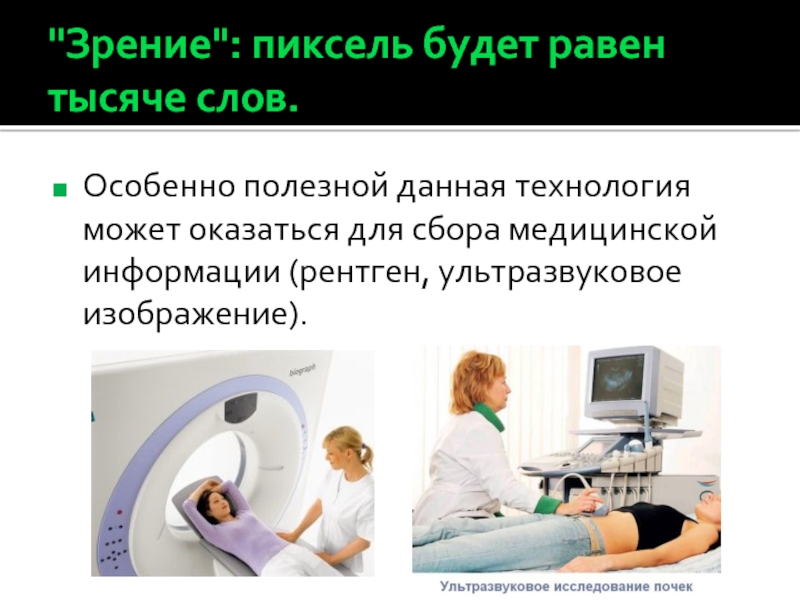 "Зрение": пиксель будет равен тысяче слов.

Особенно полезной данная технология может оказаться для сбора медицинской информации (рентген, ультразвуковое изображение).

biograph

Ультразвуковое исследование почек